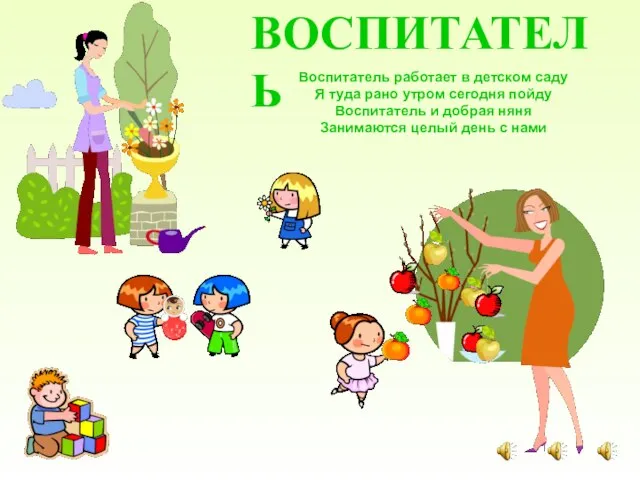 ВОСПИТАТЕЛЬ

Воспитатель работает в детском саду
Я туда рано утром сегодня пойду
Воспитатель и добрая няня
Занимаются целый день с нами